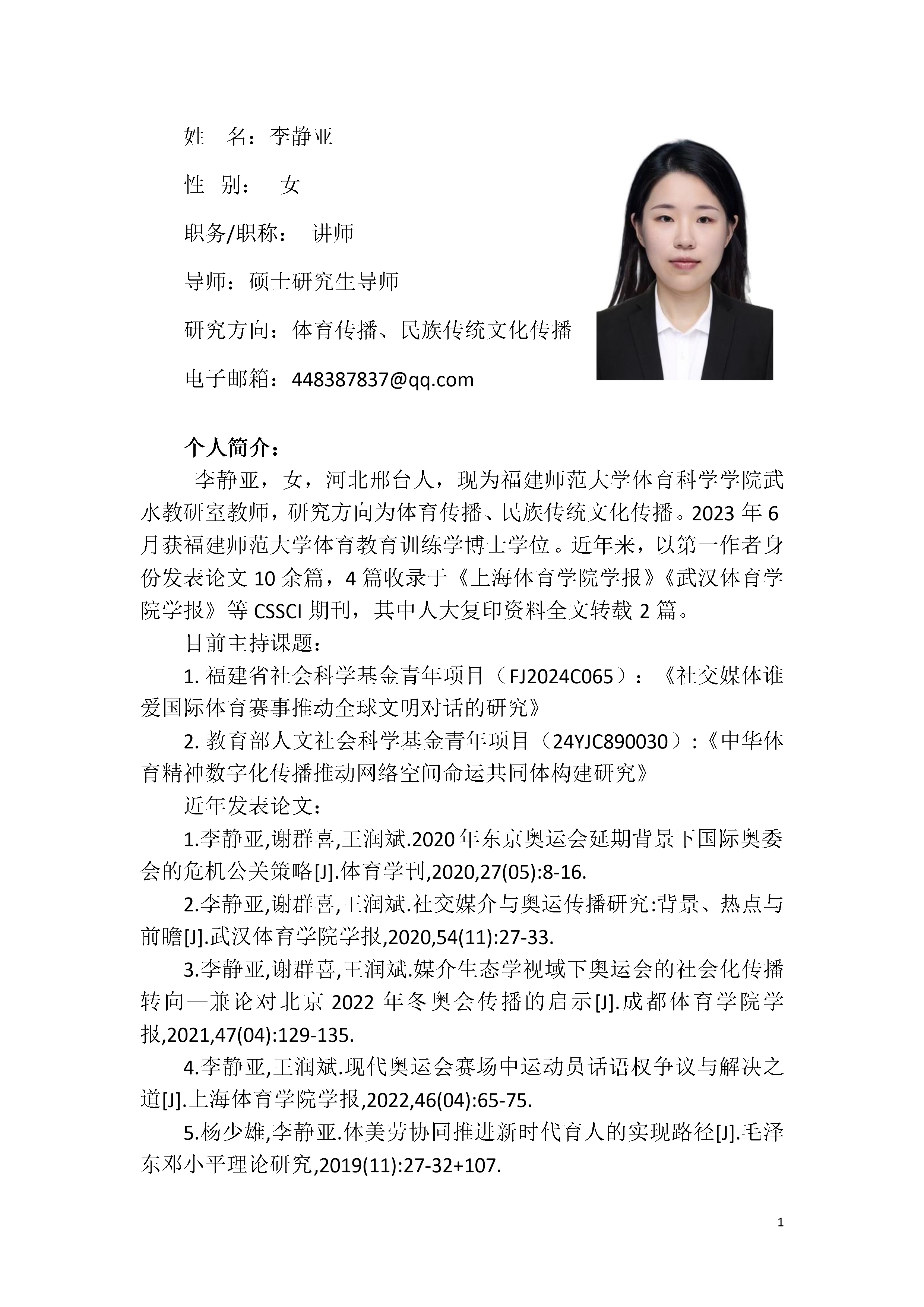 姓　名：李静亚

性　别：　女

职务/职称：　讲师

导师：硕士研究生导师

研究方向：体育传播、民族传统文化传播

电子邮箱：448387837@qq.com

个人简介：

李静亚，女，河北邢台人，现为福建师范大学体育科学学院武水教研室教师，研究方向为体育传播、民族传统文化传播。2023 年 6 月获福建师范大学体育教育训练学博士学位。近年来，以第一作者身份发表论文 10 余篇，4 篇收录于《上海体育学院学报》《武汉体育学院学报》等 CSSCI 期刊，其中人大复印资料全文转载 2 篇。

目前主持课题：

1. 福建省社会科学基金青年项目（FJ2024C065）：《社交媒体谁爱国际体育赛事推动全球文明对话的研究》

2. 教育部人文社会科学基金青年项目（24YJC890030）:《中华体育精神数字化传播推动网络空间命运共同体构建研究》

近年发表论文：

1.李静亚,谢群喜,王润斌.2020 年东京奥运会延期背景下国际奥委会的危机公关策略[J].体育学刊,2020,27(05):8-16.

2.李静亚,谢群喜,王润斌.社交媒介与奥运传播研究:背景、热点与前瞻[J].武汉体育学院学报,2020,54(11):27-33.

3.李静亚,谢群喜,王润斌.媒介生态学视域下奥运会的社会化传播转向—兼论对北京 2022 年冬奥会传播的启示[J].成都体育学院学报,2021,47(04):129-135.

4.李静亚,王润斌.现代奥运会赛场中运动员话语权争议与解决之道[J].上海体育学院学报,2022,46(04):65-75.

5.杨少雄,李静亚.体美劳协同推进新时代育人的实现路径[J].毛泽东邓小平理论研究,2019(11):27-32+107.

1